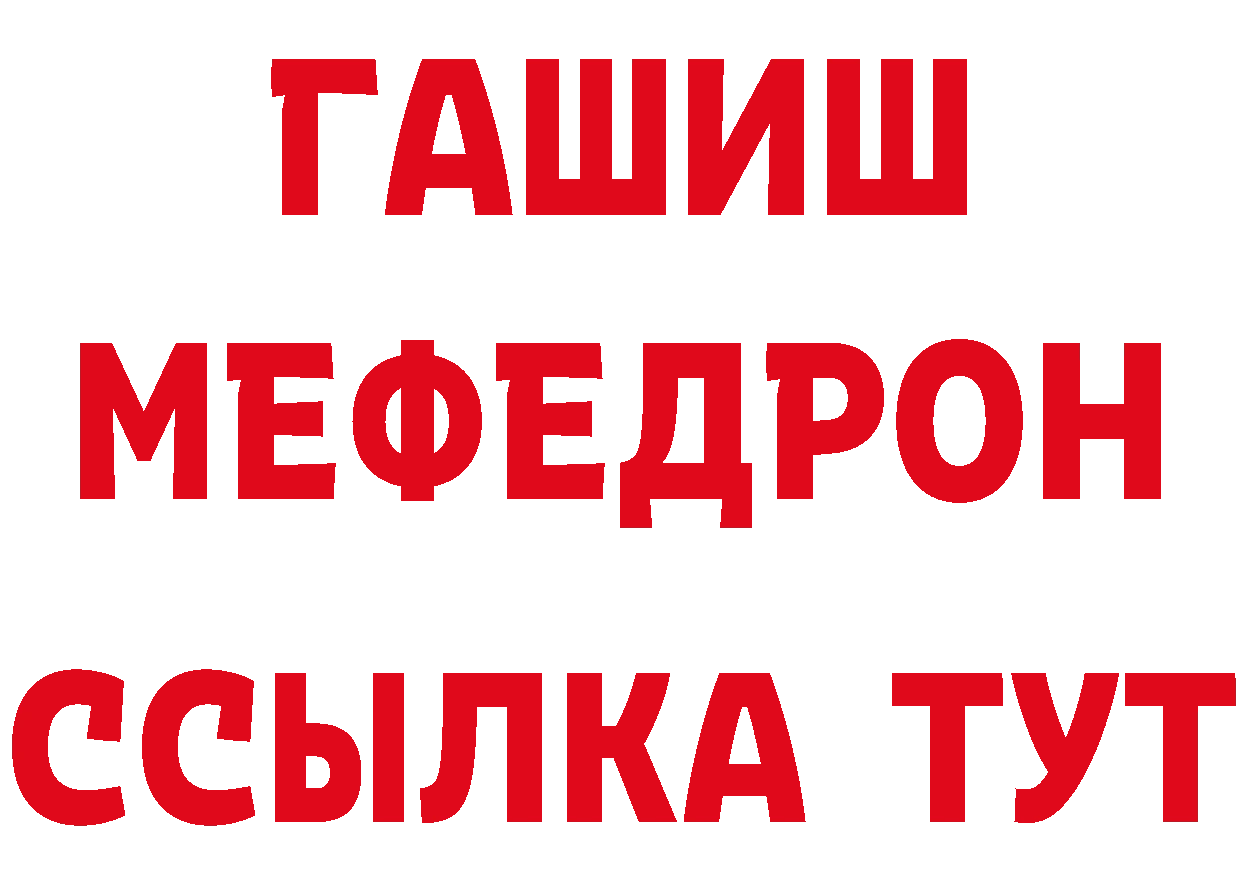 ГАШИШ
МЕФЕДРОН
ССЫЛКА ТУТ